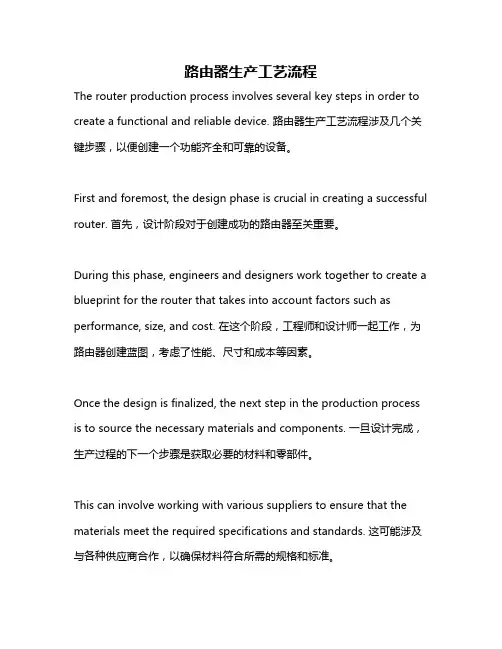 路由器生产工艺流程

The router production process involves several key steps in order to create a functional and reliable device. 路由器生产工艺流程涉及几个关键步骤，以便创建一个功能齐全和可靠的设备。

First and foremost, the design phase is crucial in creating a successful router. 首先，设计阶段对于创建成功的路由器至关重要。

During this phase, engineers and designers work together to create a blueprint for the router that takes into account factors such as performance, size, and cost. 在这个阶段，工程师和设计师一起工作，为路由器创建蓝图，考虑了性能、尺寸和成本等因素。

Once the design is finalized, the next step in the production process is to source the necessary materials and components. 一旦设计完成，生产过程的下一个步骤是获取必要的材料和零部件。

This can involve working with various suppliers to ensure that the materials meet the required specifications and standards. 这可能涉及与各种供应商合作，以确保材料符合所需的规格和标准。